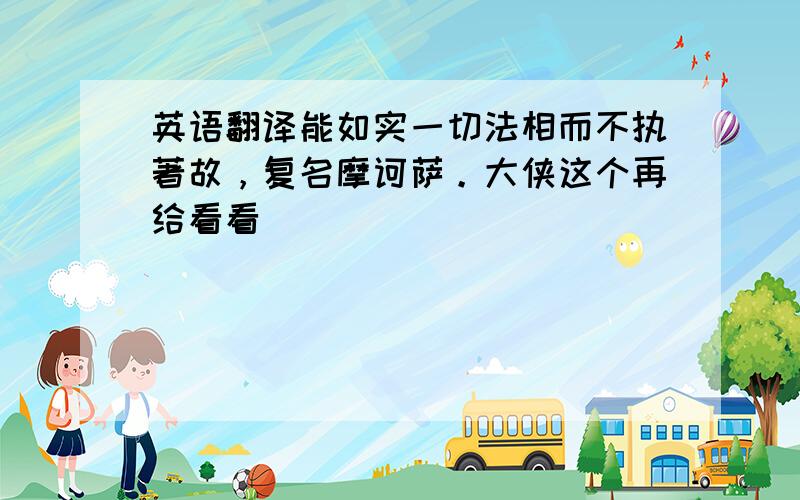 英语翻译能如实一切法相而不执著故，复名摩诃萨．大侠这个再给看看